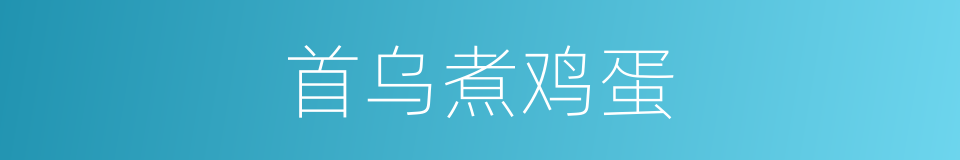 首乌煮鸡蛋